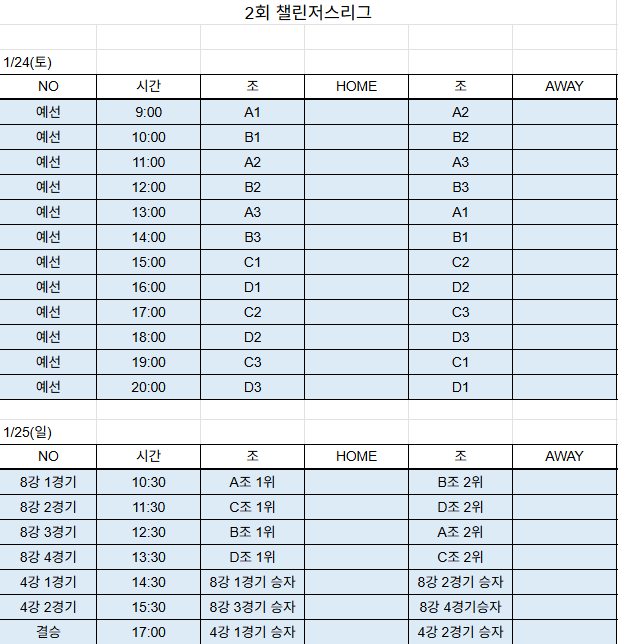 2회 챌린저스리그

1/24(토)

| NO | 시간 | 조 | HOME | 조 | AWAY |
|---|---|---|---|---|---|
| 예선 | 9:00 | A1 | | A2 | |
| 예선 | 10:00 | B1 | | B2 | |
| 예선 | 11:00 | A2 | | A3 | |
| 예선 | 12:00 | B2 | | B3 | |
| 예선 | 13:00 | A3 | | A1 | |
| 예선 | 14:00 | B3 | | B1 | |
| 예선 | 15:00 | C1 | | C2 | |
| 예선 | 16:00 | D1 | | D2 | |
| 예선 | 17:00 | C2 | | C3 | |
| 예선 | 18:00 | D2 | | D3 | |
| 예선 | 19:00 | C3 | | C1 | |
| 예선 | 20:00 | D3 | | D1 | |

1/25(일)

| NO | 시간 | 조 | HOME | 조 | AWAY |
|---|---|---|---|---|---|
| 8강 1경기 | 10:30 | A조 1위 | | B조 2위 | |
| 8강 2경기 | 11:30 | C조 1위 | | D조 2위 | |
| 8강 3경기 | 12:30 | B조 1위 | | A조 2위 | |
| 8강 4경기 | 13:30 | D조 1위 | | C조 2위 | |
| 4강 1경기 | 14:30 | 8강 1경기 승자 | | 8강 2경기 승자 | |
| 4강 2경기 | 15:30 | 8강 3경기 승자 | | 8강 4경기승자 | |
| 결승 | 17:00 | 4강 1경기 승자 | | 4강 2경기 승자 | |